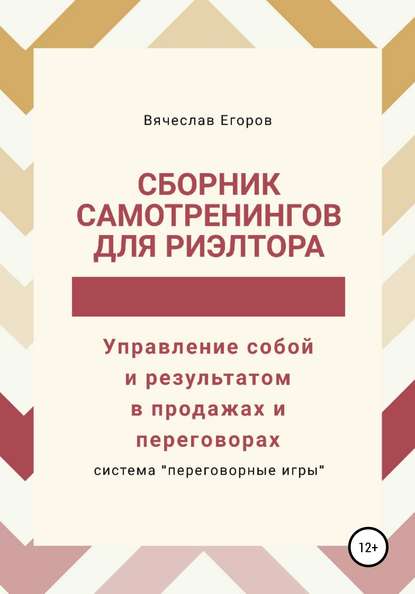 Вячеслав Егоров

СБОРНИК САМОТРЕНИНГОВ ДЛЯ РИЭЛТОРА

Управление собой и результатом в продажах и переговорах

система "переговорные игры"

12+